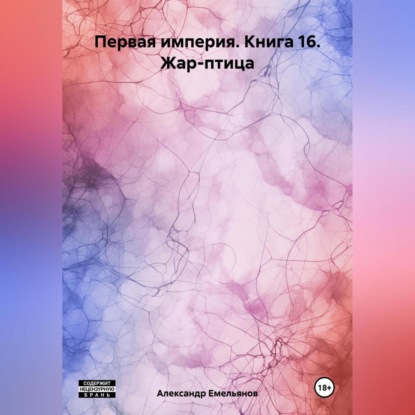 Первая империя. Книга 16. Жар-птица

СОДЕРЖИТ НЕЦЕНЗУРНУЮ БРАНЬ

Александр Емельянов

18+